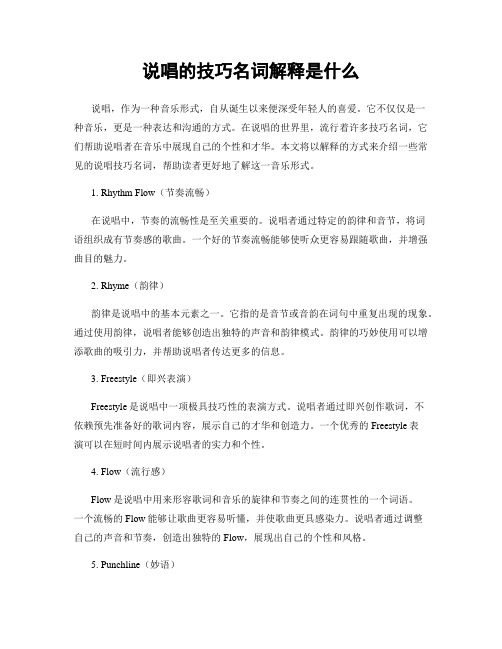 说唱的技巧名词解释是什么

说唱，作为一种音乐形式，自从诞生以来便深受年轻人的喜爱。它不仅仅是一种音乐，更是一种表达和沟通的方式。在说唱的世界里，流行着许多技巧名词，它们帮助说唱者在音乐中展现自己的个性和才华。本文将以解释的方式来介绍一些常见的说唱技巧名词，帮助读者更好地了解这一音乐形式。

1. Rhythm Flow（节奏流畅）

在说唱中，节奏的流畅性是至关重要的。说唱者通过特定的韵律和音节，将词语组织成有节奏感的歌曲。一个好的节奏流畅能够使听众更容易跟随歌曲，并增强曲目的魅力。

2. Rhyme（韵律）

韵律是说唱中的基本元素之一。它指的是音节或音韵在词句中重复出现的现象。通过使用韵律，说唱者能够创造出独特的声音和韵律模式。韵律的巧妙使用可以增添歌曲的吸引力，并帮助说唱者传达更多的信息。

3. Freestyle（即兴表演）

Freestyle 是说唱中一项极具技巧性的表演方式。说唱者通过即兴创作歌词，不依赖预先准备好的歌词内容，展示自己的才华和创造力。一个优秀的 Freestyle 表演可以在短时间内展示说唱者的实力和个性。

4. Flow（流行感）

Flow 是说唱中用来形容歌词和音乐的旋律和节奏之间的连贯性的一个词语。一个流畅的 Flow 能够让歌曲更容易听懂，并使歌曲更具感染力。说唱者通过调整自己的声音和节奏，创造出独特的 Flow，展现出自己的个性和风格。

5. Punchline（妙语）